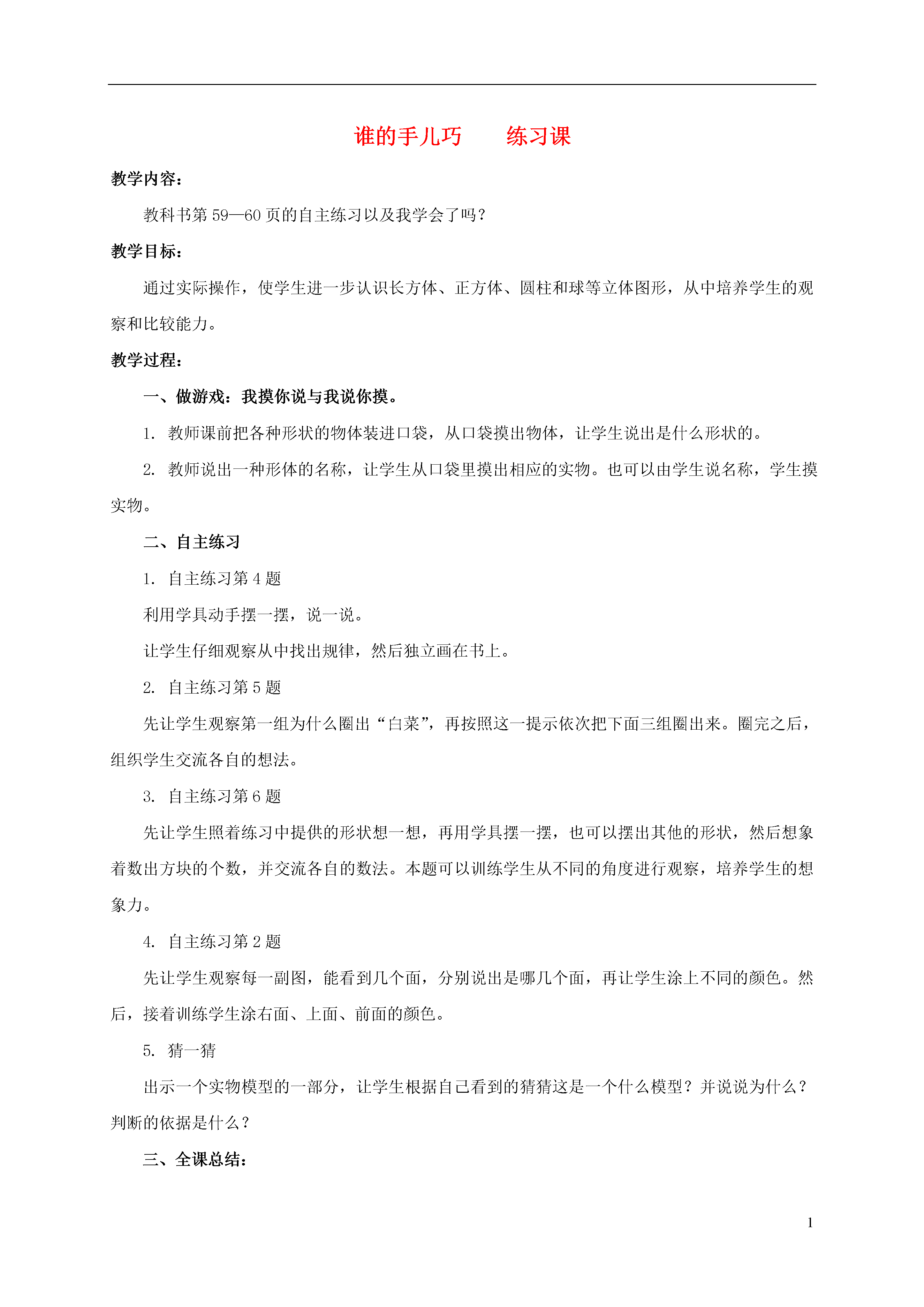 谁的手儿巧　　练习课

教学内容：

教科书第 59—60 页的自主练习以及我学会了吗？

教学目标：

通过实际操作，使学生进一步认识长方体、正方体、圆柱和球等立体图形，从中培养学生的观察和比较能力。

教学过程：

一、做游戏：我摸你说与我说你摸。

1. 教师课前把各种形状的物体装进口袋，从口袋摸出物体，让学生说出是什么形状的。

2. 教师说出一种形体的名称，让学生从口袋里摸出相应的实物。也可以由学生说名称，学生摸实物。

二、自主练习

1. 自主练习第 4 题

利用学具动手摆一摆，说一说。

让学生仔细观察从中找出规律，然后独立画在书上。

2. 自主练习第 5 题

先让学生观察第一组为什么圈出“白菜”，再按照这一提示依次把下面三组圈出来。圈完之后，组织学生交流各自的想法。

3. 自主练习第 6 题

先让学生照着练习中提供的形状想一想，再用学具摆一摆，也可以摆出其他的形状，然后想象着数出方块的个数，并交流各自的数法。本题可以训练学生从不同的角度进行观察，培养学生的想象力。

4. 自主练习第 2 题

先让学生观察每一副图，能看到几个面，分别说出是哪几个面，再让学生涂上不同的颜色。然后，接着训练学生涂右面、上面、前面的颜色。

5. 猜一猜

出示一个实物模型的一部分，让学生根据自己看到的猜猜这是一个什么模型？并说说为什么？判断的依据是什么？

三、全课总结：

1